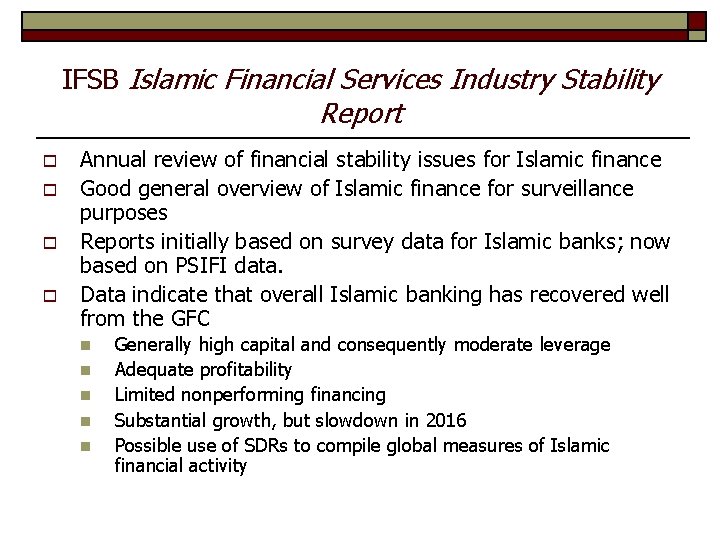 IFSB Islamic Financial Services Industry Stability Report

Annual review of financial stability issues for Islamic finance

Good general overview of Islamic finance for surveillance purposes

Reports initially based on survey data for Islamic banks; now based on PSIFI data.

Data indicate that overall Islamic banking has recovered well from the GFC

Generally high capital and consequently moderate leverage

Adequate profitability

Limited nonperforming financing

Substantial growth, but slowdown in 2016

Possible use of SDRs to compile global measures of Islamic financial activity